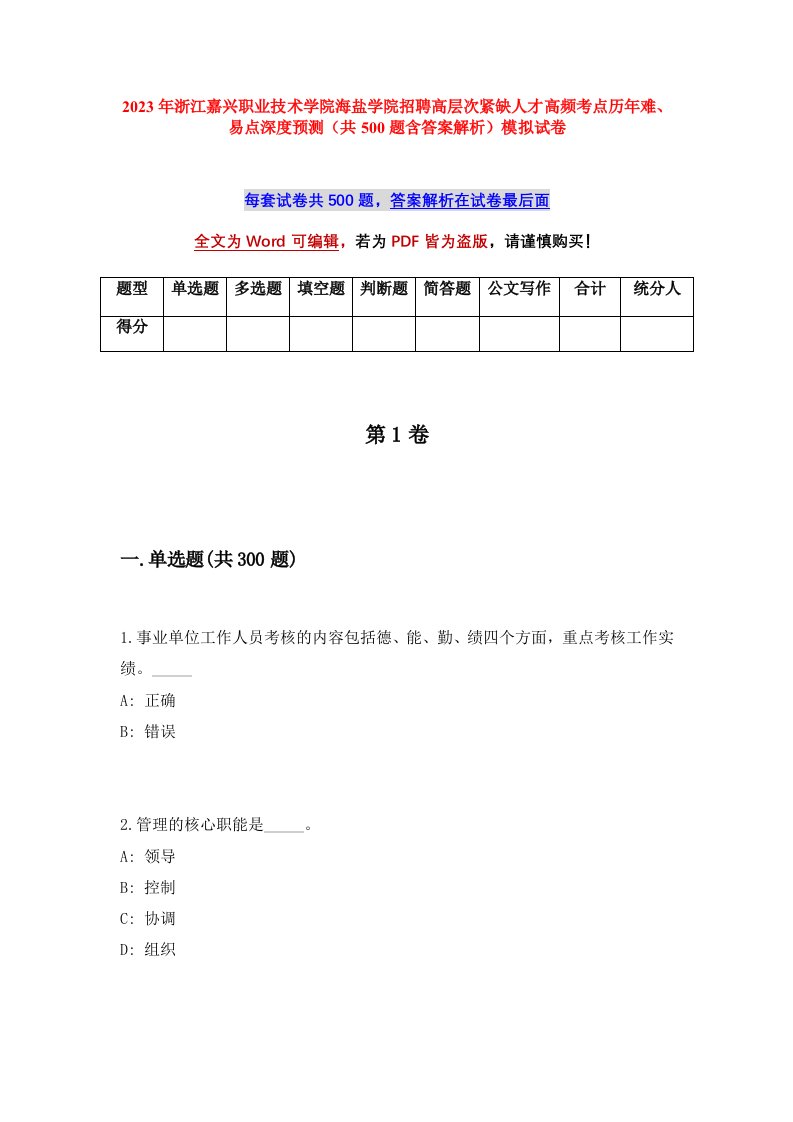 2023年浙江嘉兴职业技术学院海盐学院招聘高层次紧缺人才高频考点历年难、易点深度预测（共500题含答案解析）模拟试卷

每套试卷共500题，答案解析在试卷最后面

全文为Word可编辑，若为PDF皆为盗版，请谨慎购买！

| 题型 | 单选题 | 多选题 | 填空题 | 判断题 | 简答题 | 公文写作 | 合计 | 统分人 |
|---|---|---|---|---|---|---|---|---|
| 得分 | | | | | | | | |

第1卷

一.单选题(共300题)

1.事业单位工作人员考核的内容包括德、能、勤、绩四个方面，重点考核工作实绩。_____

A: 正确

B: 错误

2.管理的核心职能是_____。

A: 领导

B: 控制

C: 协调

D: 组织